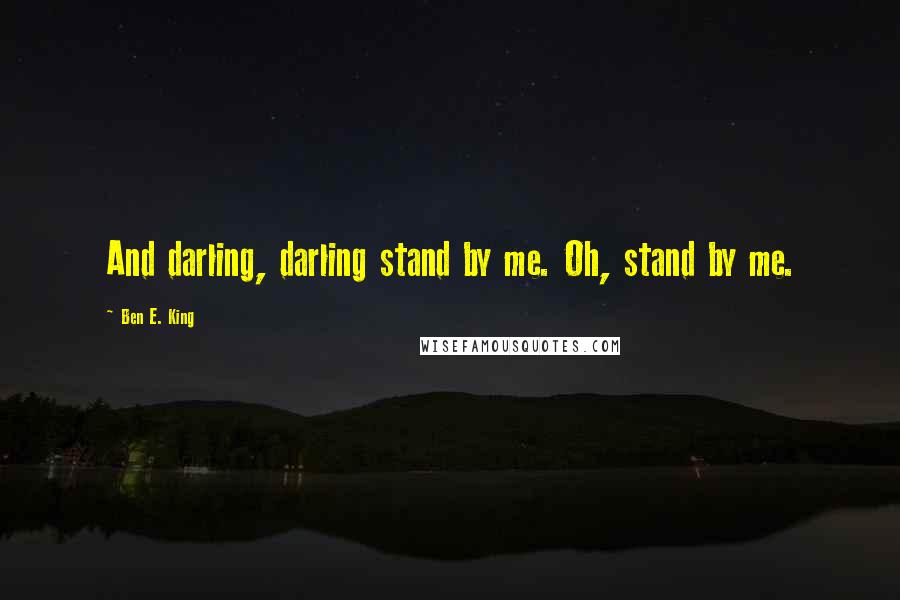 And darling, darling stand by me. Oh, stand by me.

~ Ben E. King

WISEFAMOUSQUOTES.COM